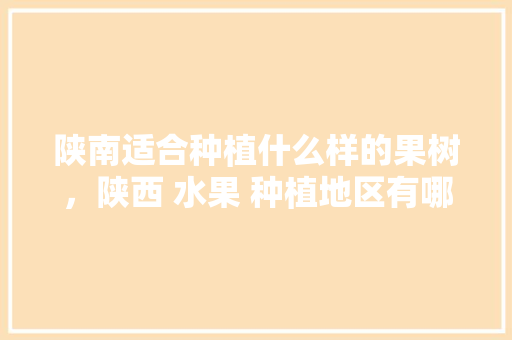 陕南适合种植什么样的果树，陕西 水果 种植地区有哪